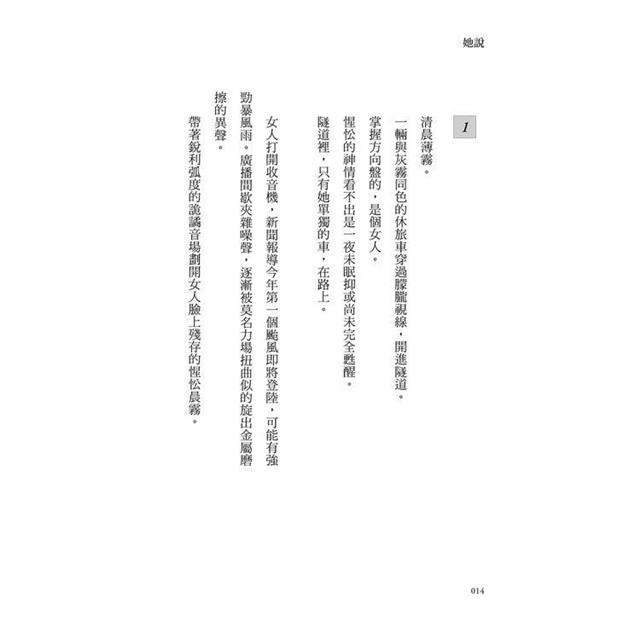 她說

1

清晨薄霧。

一輛與灰霧同色的休旅車穿過朦朧視線，開進隧道。

掌握方向盤的，是個女人。

惺忪的神情看不出是一夜未眠抑或尚未完全甦醒。

隧道裡，只有她單獨的車，在路上。

女人打開收音機，新聞報導今年第一個颱風即將登陸，可能有強勁暴風雨。廣播間歇夾雜噪聲，逐漸被莫名力場扭曲似的旋出金屬磨擦的異聲。

帶著銳利弧度的詭譎音場劃開女人臉上殘存的惺忪晨霧。

014